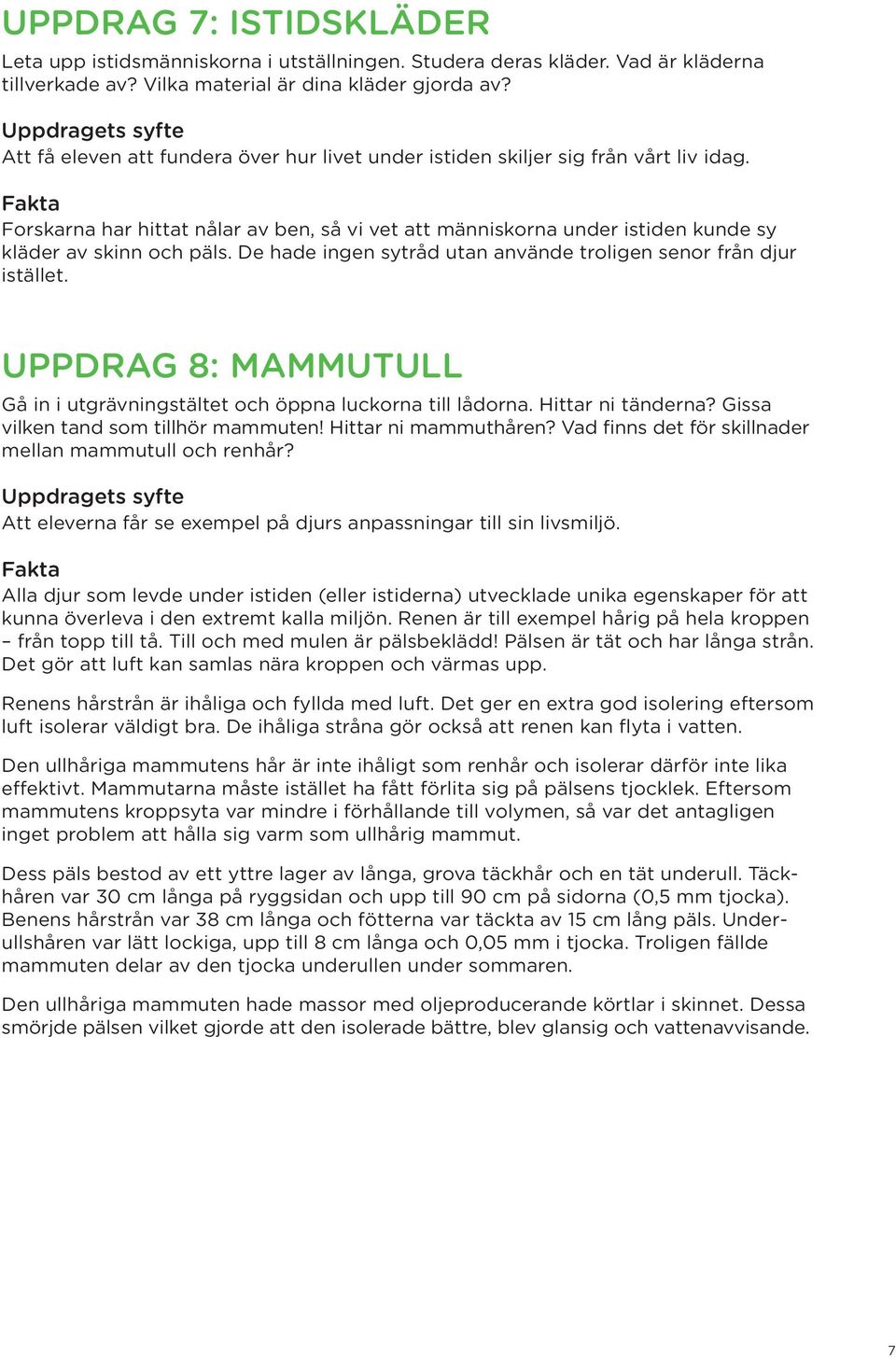 UPPDRAG 7: ISTIDSKLÄDER

Leta upp istidsmänniskorna i utställningen. Studera deras kläder. Vad är kläderna tillverkade av? Vilka material är dina kläder gjorda av?

Uppdragets syfte

Att få eleven att fundera över hur livet under istiden skiljer sig från vårt liv idag.

Fakta

Forskarna har hittat nålar av ben, så vi vet att människorna under istiden kunde sy kläder av skinn och päls. De hade ingen sytråd utan använde troligen senor från djur istället.

UPPDRAG 8: MAMMUTULL

Gå in i utgrävningstältet och öppna luckorna till lådorna. Hittar ni tänderna? Gissa vilken tand som tillhör mammuten! Hittar ni mammuthåren? Vad finns det för skillnader mellan mammutull och renhår?

Uppdragets syfte

Att eleverna får se exempel på djurs anpassningar till sin livsmiljö.

Fakta

Alla djur som levde under istiden (eller istiderna) utvecklade unika egenskaper för att kunna överleva i den extremt kalla miljön. Renen är till exempel hårig på hela kroppen – från topp till tå. Till och med mulen är pälsbeklädd! Pälsen är tät och har långa strån. Det gör att luft kan samlas nära kroppen och värmas upp.

Renens hårstrån är ihåliga och fyllda med luft. Det ger en extra god isolering eftersom luft isolerar väldigt bra. De ihåliga stråna gör också att renen kan flyta i vatten.

Den ullhåriga mammutens hår är inte ihåligt som renhår och isolerar därför inte lika effektivt. Mammutarna måste istället ha fått förlita sig på pälsens tjocklek. Eftersom mammutens kroppsyta var mindre i förhållande till volymen, så var det antagligen inget problem att hålla sig varm som ullhårig mammut.

Dess päls bestod av ett yttre lager av långa, grova täckhår och en tät underull. Täckhåren var 30 cm långa på ryggsidan och upp till 90 cm på sidorna (0,5 mm tjocka). Benens hårstrån var 38 cm långa och fötterna var täckta av 15 cm lång päls. Underullshåren var lätt lockiga, upp till 8 cm långa och 0,05 mm i tjocka. Troligen fällde mammuten delar av den tjocka underullen under sommaren.

Den ullhåriga mammuten hade massor med oljeproducerande körtlar i skinnet. Dessa smörjde pälsen vilket gjorde att den isolerade bättre, blev glansig och vattenavvisande.

7